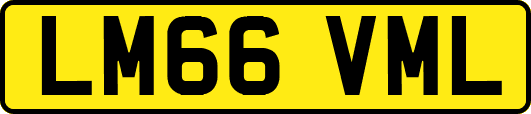 LM66 VML